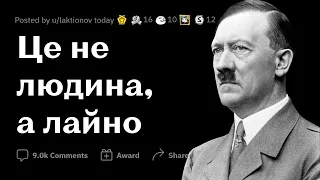 Posted by u/laktionov today 16 10 12

Це не людина, а лайно

9.0k Comments Award Share